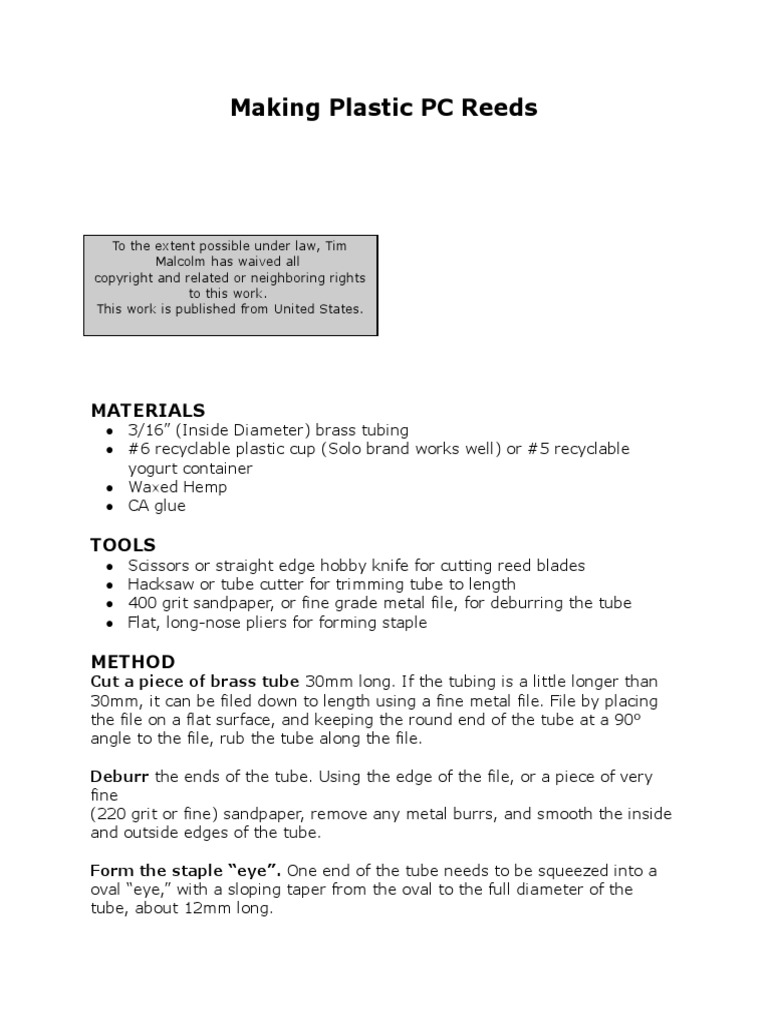 Making Plastic PC Reeds

To the extent possible under law, Tim Malcolm has waived all copyright and related or neighboring rights to this work.
This work is published from United States.

MATERIALS
- 3/16" (Inside Diameter) brass tubing
- #6 recyclable plastic cup (Solo brand works well) or #5 recyclable yogurt container
- Waxed Hemp
- CA glue

TOOLS
- Scissors or straight edge hobby knife for cutting reed blades
- Hacksaw or tube cutter for trimming tube to length
- 400 grit sandpaper, or fine grade metal file, for deburring the tube
- Flat, long-nose pliers for forming staple

METHOD
Cut a piece of brass tube 30mm long. If the tubing is a little longer than 30mm, it can be filed down to length using a fine metal file. File by placing the file on a flat surface, and keeping the round end of the tube at a 90º angle to the file, rub the tube along the file.

Deburr the ends of the tube. Using the edge of the file, or a piece of very fine
(220 grit or fine) sandpaper, remove any metal burrs, and smooth the inside and outside edges of the tube.

Form the staple "eye". One end of the tube needs to be squeezed into a oval "eye," with a sloping taper from the oval to the full diameter of the tube, about 12mm long.